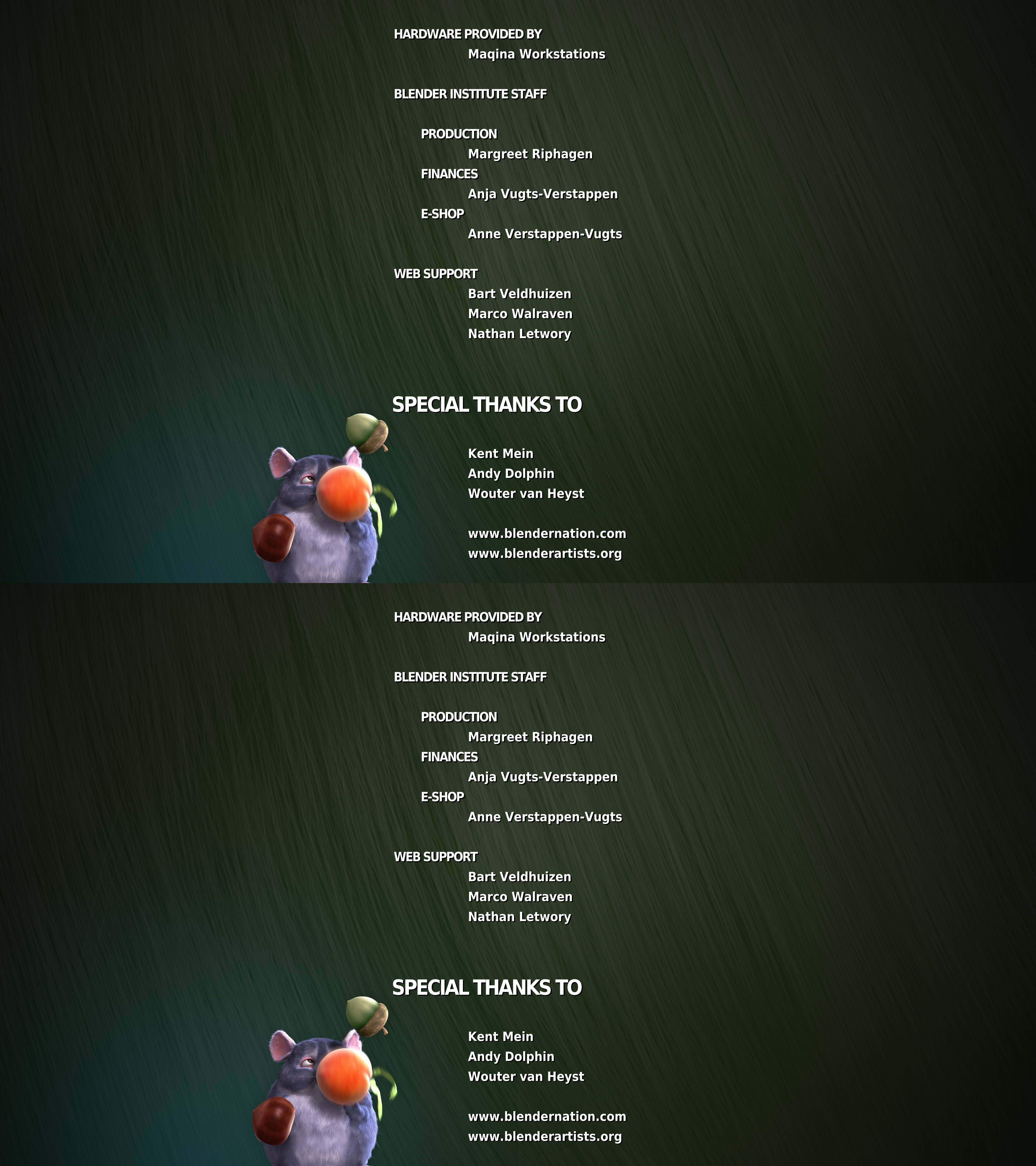 HARDWARE PROVIDED BY
Maqina Workstations

BLENDER INSTITUTE STAFF

PRODUCTION
Margreet Riphagen
FINANCES
Anja Vugts-Verstappen
E-SHOP
Anne Verstappen-Vugts

WEB SUPPORT
Bart Veldhuizen
Marco Walraven
Nathan Letwory

SPECIAL THANKS TO

Kent Mein
Andy Dolphin
Wouter van Heyst

www.blendernation.com
www.blenderartists.org

HARDWARE PROVIDED BY
Maqina Workstations

BLENDER INSTITUTE STAFF

PRODUCTION
Margreet Riphagen
FINANCES
Anja Vugts-Verstappen
E-SHOP
Anne Verstappen-Vugts

WEB SUPPORT
Bart Veldhuizen
Marco Walraven
Nathan Letwory

SPECIAL THANKS TO

Kent Mein
Andy Dolphin
Wouter van Heyst

www.blendernation.com
www.blenderartists.org